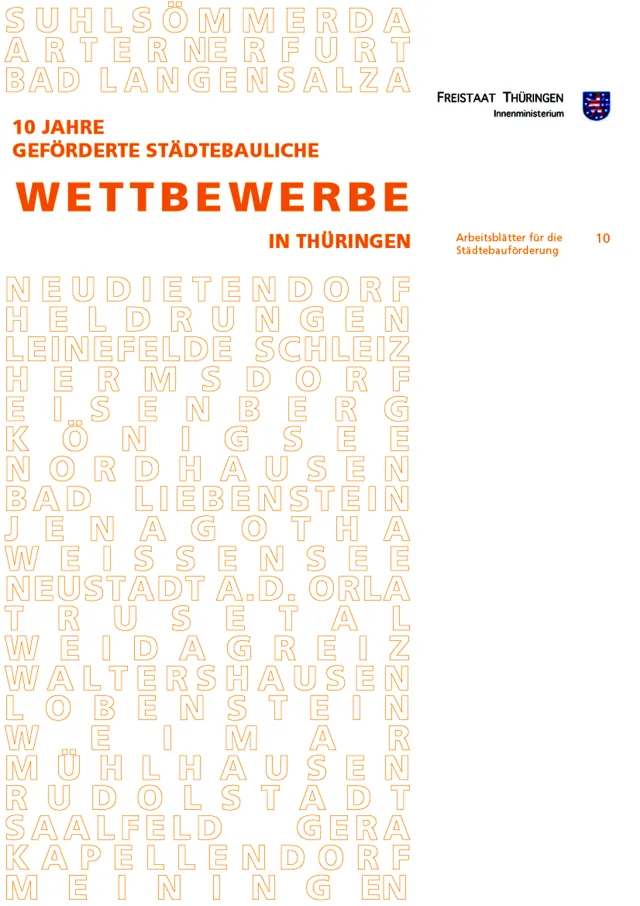 SUHLSÖMMERDA
ARTERNERFURT
BAD LANGENSALZA

FREISTAAT THÜRINGEN
Innenministerium

10 JAHRE
GEFÖRDERTE STÄDTEBAULICHE

WETTBEWERBE

IN THÜRINGEN

Arbeitsblätter für die Städtebauförderung 10

NEUDIETENDORF
HELDRUNGEN
LEINEFELDE SCHLEIZ
HERMSDORF
EISENBERG
KÖNIGSEE
NORDHAUSEN
BAD LIEBENSTEIN
JENAGOTHA
WEISSENSEE
NEUSTADT A.D. ORLA
TRUSETAL
WEIDAGREIZ
WALTERSHAUSEN
LOBENSTEIN
WEIMAR
MÜHLHAUSEN
RUDOLSTADT
SAALFELD GERA
KAPELLENDORF
MEININGEN